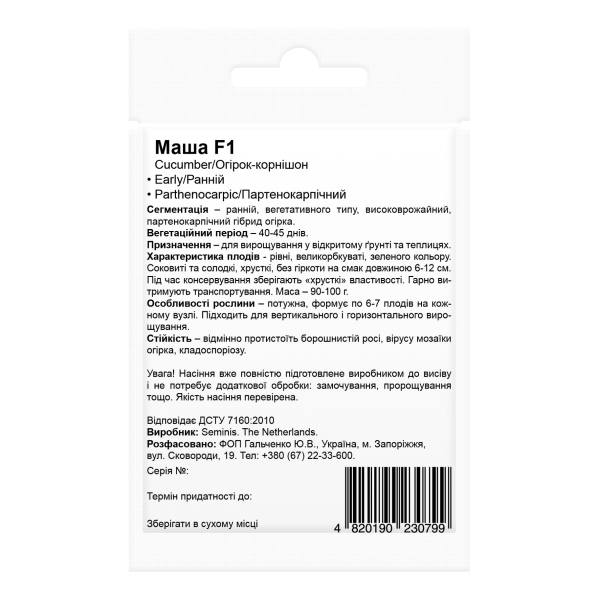 Маша F1
Cucumber/Огірок-корнішон
• Early/Ранній
• Parthenocarpic/Партенокарпічний

Сегментація – ранній, вегетативного типу, високоврожайний, партенокарпічний гібрид огірка.
Вегетаційний період – 40-45 днів.
Призначення – для вирощування у відкритому ґрунті та теплицях.
Характеристика плодів - рівні, великорбкуваті, зеленого кольору. Соковиті та солодкі, хрусткі, без гіркоти на смак довжиною 6-12 см. Під час консервування зберігають «хрусткі» властивості. Гарно витримують транспортування. Маса – 90-100 г.
Особливості рослини – потужна, формує по 6-7 плодів на кожному вузлі. Підходить для вертикального і горизонтального вирощування.
Стійкість – відмінно протистоїть борошнистій росі, вірусу мозаїки огірка, кладоспоріозу.

Увага! Насіння вже повністю підготовлене виробником до висіву і не потребує додаткової обробки: замочування, пророщування тощо. Якість насіння перевірена.

Відповідає ДСТУ 7160:2010
Виробник: Seminis. The Netherlands.
Розфасовано: ФОП Гальченко Ю.В., Україна, м. Запоріжжя, вул. Сковороди, 19. Тел: +380 (67) 22-33-600.

Серія №:

Термін придатності до:

Зберігати в сухому місці

4 820190 230799